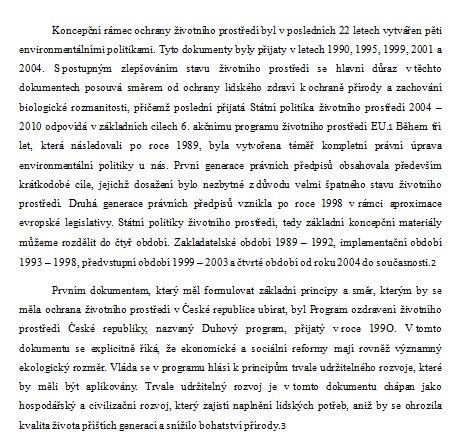 Koncepční rámec ochrany životního prostředí byl v posledních 22 letech vytvářen pěti environmentálními politikami. Tyto dokumenty byly přijaty v letech 1990, 1995, 1999, 2001 a 2004. S postupným zlepšováním stavu životního prostředí se hlavní důraz v těchto dokumentech posouvá směrem od ochrany lidského zdraví k ochraně přírody a zachování biologické rozmanitosti, přičemž poslední přijatá Státní politika životního prostředí 2004 – 2010 odpovídá v základních cílech 6. akčnímu programu životního prostředí EU.1 Během tří let, která následovali po roce 1989, byla vytvořena téměř kompletní právní úprava environmentální politiky u nás. První generace právních předpisů obsahovala především krátkodobé cíle, jejichž dosažení bylo nezbytné z důvodu velmi špatného stavu životního prostředí. Druhá generace právních předpisů vznikla po roce 1998 v rámci aproximace evropské legislativy. Státní politiky životního prostředí, tedy základní koncepční materiály můžeme rozdělit do čtyř období. Zakladatelské období 1989 – 1992, implementační období 1993 – 1998, předvstupní období 1999 – 2003 a čtvrté období od roku 2004 do současnosti.2

Prvním dokumentem, který měl formulovat základní principy a směr, kterým by se měla ochrana životního prostředí v České republice ubírat, byl Program ozdravení životního prostředí České republiky, nazvaný Duhový program, přijatý v roce 199O. V tomto dokumentu se explicitně říká, že ekonomické a sociální reformy mají rovněž významný ekologický rozměr. Vláda se v programu hlásí k principům trvale udržitelného rozvoje, které by měli být aplikovány. Trvale udržitelný rozvoj je v tomto dokumentu chápan jako hospodářský a civilizační rozvoj, který zajistí naplnění lidských potřeb, aniž by se ohrozila kvalita života příštích generací a snížilo bohatství přírody.3